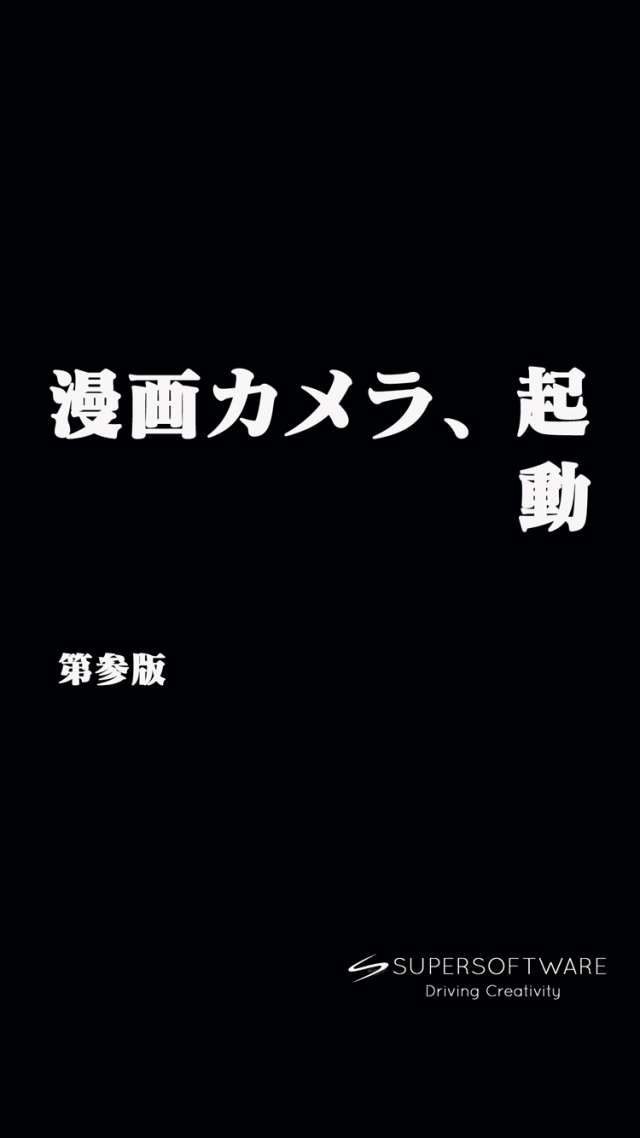 漫画カメラ、起動

第参版

SUPERSOFTWARE
Driving Creativity